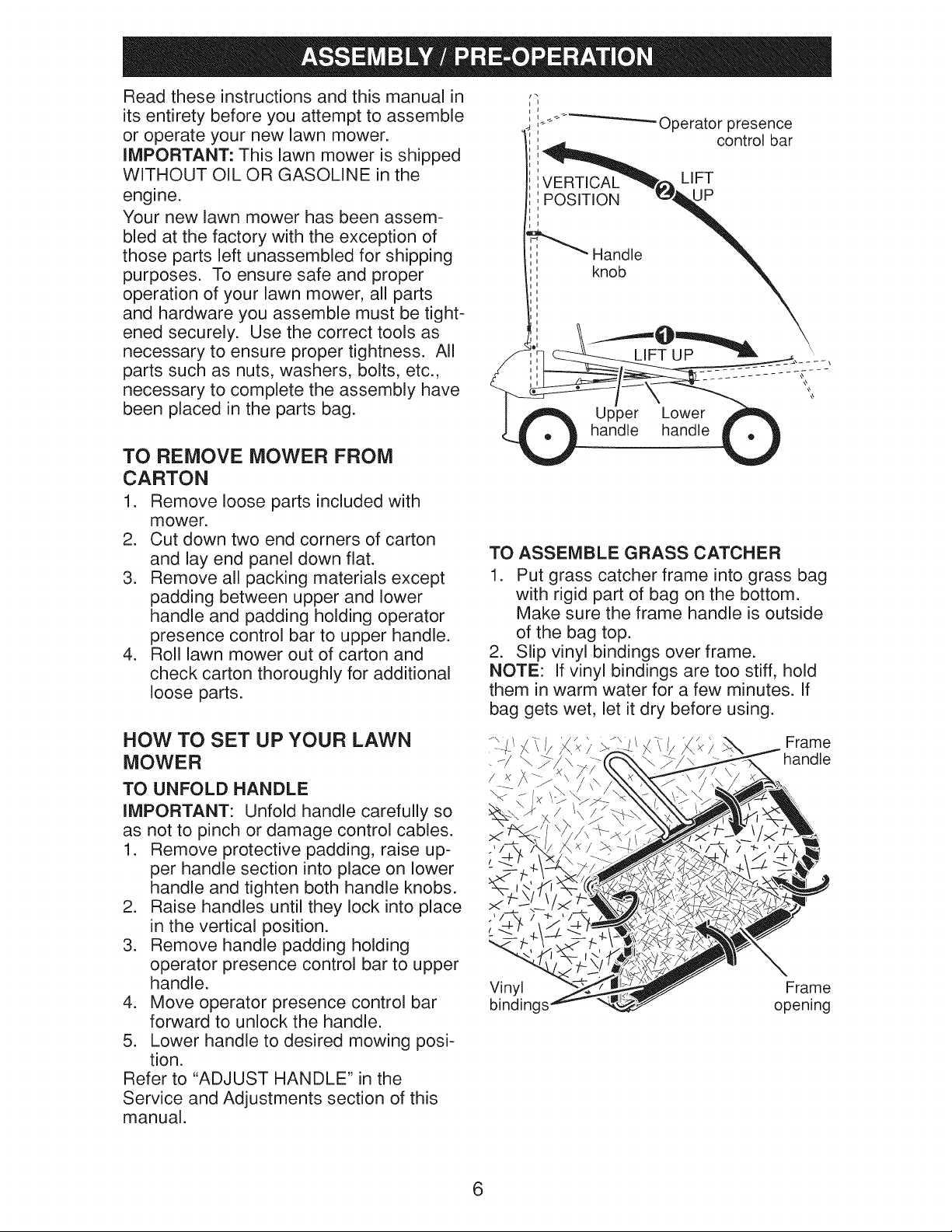 ASSEMBLY / PRE-OPERATION

Read these instructions and this manual in its entirety before you attempt to assemble or operate your new lawn mower.
IMPORTANT: This lawn mower is shipped WITHOUT OIL OR GASOLINE in the engine.
Your new lawn mower has been assembled at the factory with the exception of those parts left unassembled for shipping purposes. To ensure safe and proper operation of your lawn mower, all parts and hardware you assemble must be tightened securely. Use the correct tools as necessary to ensure proper tightness. All parts such as nuts, washers, bolts, etc., necessary to complete the assembly have been placed in the parts bag.

TO REMOVE MOWER FROM CARTON
1. Remove loose parts included with mower.
2. Cut down two end corners of carton and lay end panel down flat.
3. Remove all packing materials except padding between upper and lower handle and padding holding operator presence control bar to upper handle.
4. Roll lawn mower out of carton and check carton thoroughly for additional loose parts.

HOW TO SET UP YOUR LAWN MOWER
TO UNFOLD HANDLE
IMPORTANT: Unfold handle carefully so as not to pinch or damage control cables.
1. Remove protective padding, raise upper handle section into place on lower handle and tighten both handle knobs.
2. Raise handles until they lock into place in the vertical position.
3. Remove handle padding holding operator presence control bar to upper handle.
4. Move operator presence control bar forward to unlock the handle.
5. Lower handle to desired mowing position.
Refer to "ADJUST HANDLE" in the Service and Adjustments section of this manual.

Operator presence control bar
VERTICAL POSITION
2 LIFT UP
Handle knob
1 LIFT UP
Upper handle
Lower handle

TO ASSEMBLE GRASS CATCHER
1. Put grass catcher frame into grass bag with rigid part of bag on the bottom. Make sure the frame handle is outside of the bag top.
2. Slip vinyl bindings over frame.
NOTE: If vinyl bindings are too stiff, hold them in warm water for a few minutes. If bag gets wet, let it dry before using.

Frame handle
Vinyl bindings
Frame opening

6